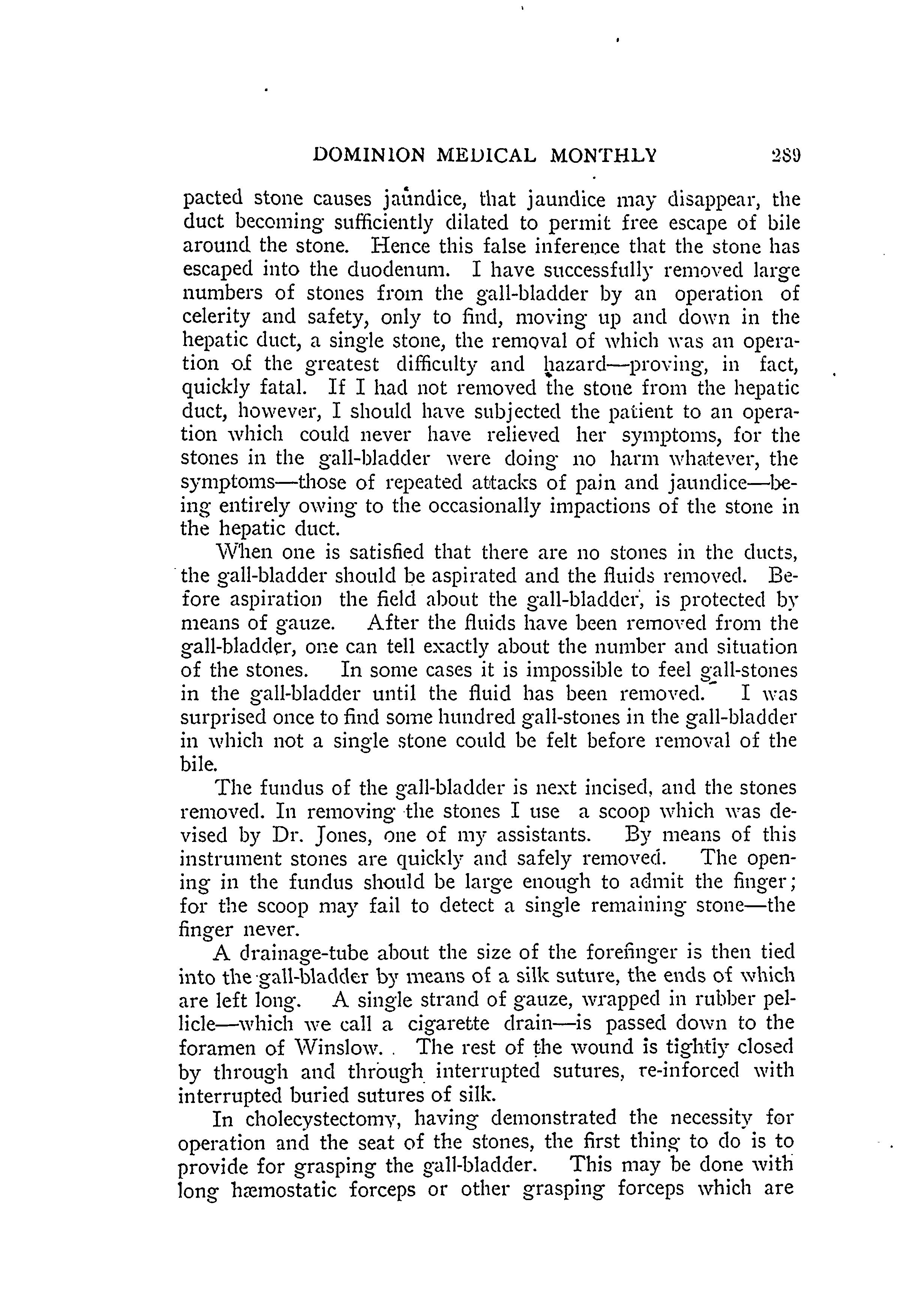 DOMINION MEDICAL MONTHLY 289

pacted stone causes jaundice, that jaundice may disappear, the duct becoming sufficiently dilated to permit free escape of bile around the stone. Hence this false inference that the stone has escaped into the duodenum. I have successfully removed large numbers of stones from the gall-bladder by an operation of celerity and safety, only to find, moving up and down in the hepatic duct, a single stone, the removal of which was an operation of the greatest difficulty and hazard—proving, in fact, quickly fatal. If I had not removed the stone from the hepatic duct, however, I should have subjected the patient to an operation which could never have relieved her symptoms, for the stones in the gall-bladder were doing no harm whatever, the symptoms—those of repeated attacks of pain and jaundice—being entirely owing to the occasionally impactions of the stone in the hepatic duct.

When one is satisfied that there are no stones in the ducts, the gall-bladder should be aspirated and the fluids removed. Before aspiration the field about the gall-bladder, is protected by means of gauze. After the fluids have been removed from the gall-bladder, one can tell exactly about the number and situation of the stones. In some cases it is impossible to feel gall-stones in the gall-bladder until the fluid has been removed. I was surprised once to find some hundred gall-stones in the gall-bladder in which not a single stone could be felt before removal of the bile.

The fundus of the gall-bladder is next incised, and the stones removed. In removing the stones I use a scoop which was devised by Dr. Jones, one of my assistants. By means of this instrument stones are quickly and safely removed. The opening in the fundus should be large enough to admit the finger; for the scoop may fail to detect a single remaining stone—the finger never.

A drainage-tube about the size of the forefinger is then tied into the gall-bladder by means of a silk suture, the ends of which are left long. A single strand of gauze, wrapped in rubber pellicle—which we call a cigarette drain—is passed down to the foramen of Winslow. The rest of the wound is tightly closed by through and through interrupted sutures, re-inforced with interrupted buried sutures of silk.

In cholecystectomy, having demonstrated the necessity for operation and the seat of the stones, the first thing to do is to provide for grasping the gall-bladder. This may be done with long hæmostatic forceps or other grasping forceps which are